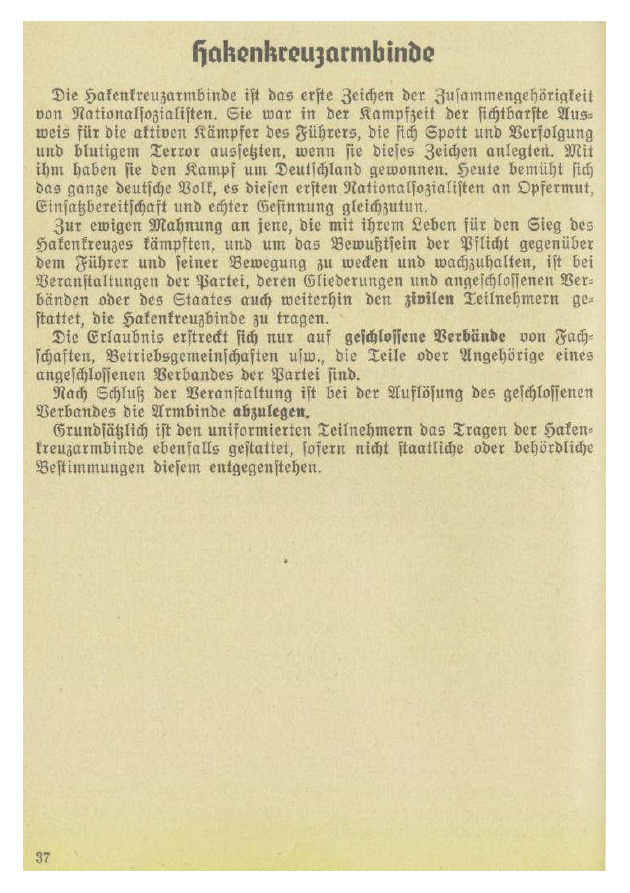 Hakenkreuzarmbinde

Die Hakenkreuzarmbinde ist das erste Zeichen der Zusammengehörigkeit von Nationalsozialisten. Sie war in der Kampfzeit der sichtbarste Ausweis für die aktiven Kämpfer des Führers, die sich Spott und Verfolgung und blutigem Terror aussetzten, wenn sie dieses Zeichen anlegten. Mit ihm haben sie den Kampf um Deutschland gewonnen. Heute bemüht sich das ganze deutsche Volk, es diesen ersten Nationalsozialisten an Opfermut, Einsatzbereitschaft und echter Gesinnung gleichzutun.

Zur ewigen Mahnung an jene, die mit ihrem Leben für den Sieg des Hakenkreuzes kämpften, und um das Bewußtsein der Pflicht gegenüber dem Führer und seiner Bewegung zu wecken und wachzuhalten, ist bei Veranstaltungen der Partei, deren Gliederungen und angeschlossenen Verbänden oder des Staates auch weiterhin den zivilen Teilnehmern gestattet, die Hakenkreuzbinde zu tragen.

Die Erlaubnis erstreckt sich nur auf geschlossene Verbände von Fachschaften, Betriebsgemeinschaften usw., die Teile oder Angehörige eines angeschlossenen Verbandes der Partei sind.

Nach Schluß der Veranstaltung ist bei der Auflösung des geschlossenen Verbandes die Armbinde abzulegen.

Grundsätzlich ist den uniformierten Teilnehmern das Tragen der Hakenkreuzarmbinde ebenfalls gestattet, sofern nicht staatliche oder behördliche Bestimmungen diesem entgegenstehen.

37